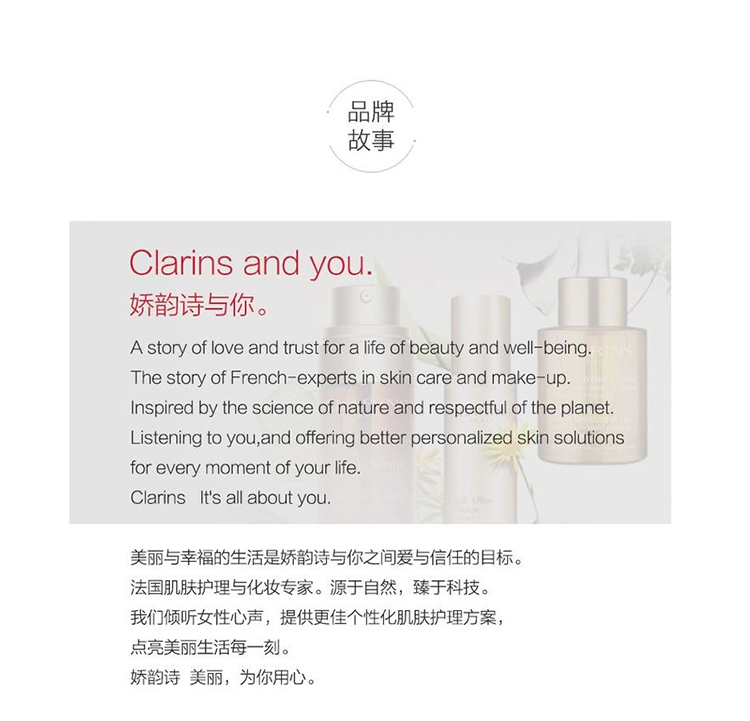 品牌
故事

Clarins and you.
娇韵诗与你。

A story of love and trust for a life of beauty and well-being.
The story of French-experts in skin care and make-up.
Inspired by the science of nature and respectful of the planet.
Listening to you,and offering better personalized skin solutions for every moment of your life.
Clarins It's all about you.

美丽与幸福的生活是娇韵诗与你之间爱与信任的目标。
法国肌肤护理与化妆专家。源于自然，臻于科技。
我们倾听女性心声，提供更佳个性化肌肤护理方案，
点亮美丽生活每一刻。
娇韵诗 美丽，为你用心。